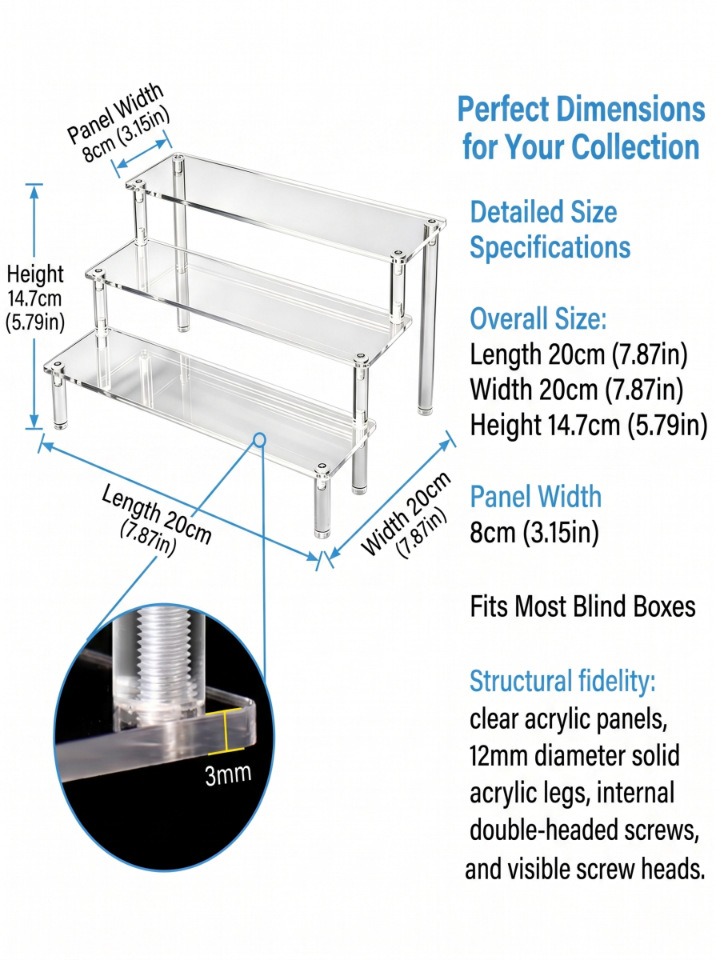 Panel Width
8cm (3.15in)

Height
14.7cm
(5.79in)

Length 20cm
(7.87in)

Width 20cm
(7.87in)

3mm

Perfect Dimensions for Your Collection

Detailed Size Specifications

Overall Size:
Length 20cm (7.87in)
Width 20cm (7.87in)
Height 14.7cm (5.79in)

Panel Width
8cm (3.15in)

Fits Most Blind Boxes

Structural fidelity:
clear acrylic panels, 12mm diameter solid acrylic legs, internal double-headed screws, and visible screw heads.